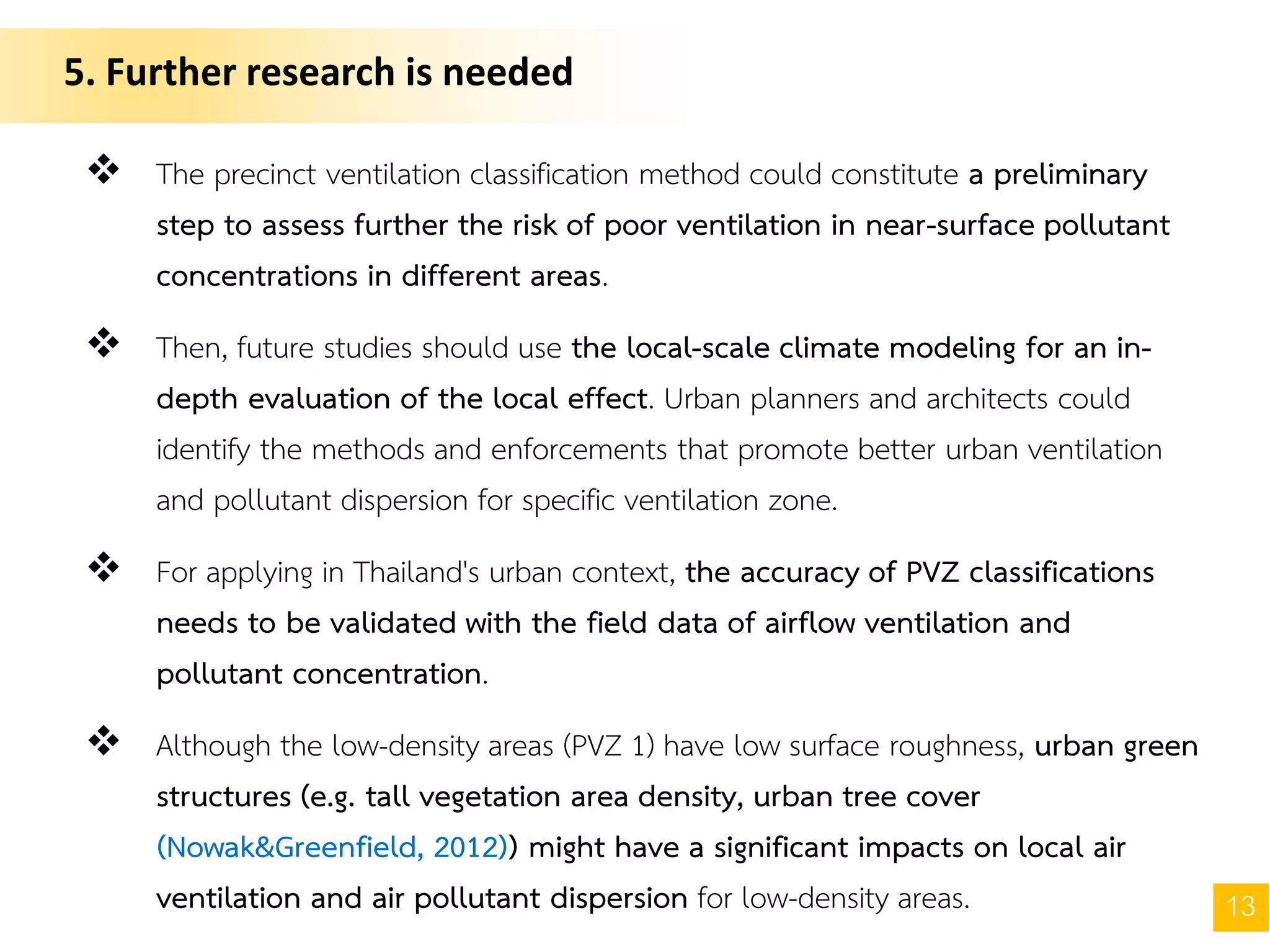 5. Further research is needed

❖ The precinct ventilation classification method could constitute a preliminary step to assess further the risk of poor ventilation in near-surface pollutant concentrations in different areas.

❖ Then, future studies should use the local-scale climate modeling for an in-depth evaluation of the local effect. Urban planners and architects could identify the methods and enforcements that promote better urban ventilation and pollutant dispersion for specific ventilation zone.

❖ For applying in Thailand's urban context, the accuracy of PVZ classifications needs to be validated with the field data of airflow ventilation and pollutant concentration.

❖ Although the low-density areas (PVZ 1) have low surface roughness, urban green structures (e.g. tall vegetation area density, urban tree cover (Nowak&Greenfield, 2012)) might have a significant impacts on local air ventilation and air pollutant dispersion for low-density areas.

13